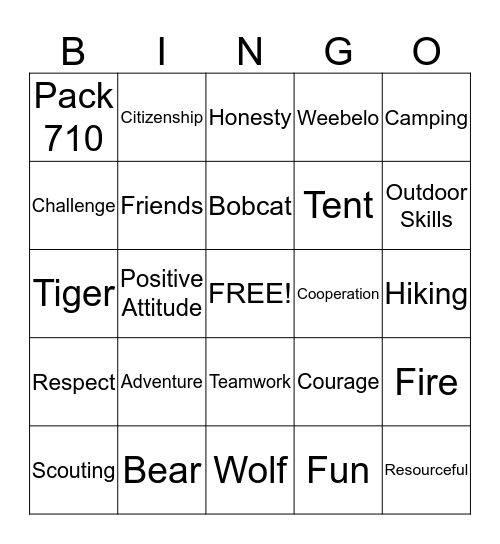 | B | I | N | G | O |
|---|---|---|---|---|
| Pack 710 | Citizenship | Honesty | Weebelo | Camping |
| Challenge | Friends | Bobcat | Tent | Outdoor Skills |
| Tiger | Positive Attitude | FREE! | Cooperation | Hiking |
| Respect | Adventure | Teamwork | Courage | Fire |
| Scouting | Bear | Wolf | Fun | Resourceful |